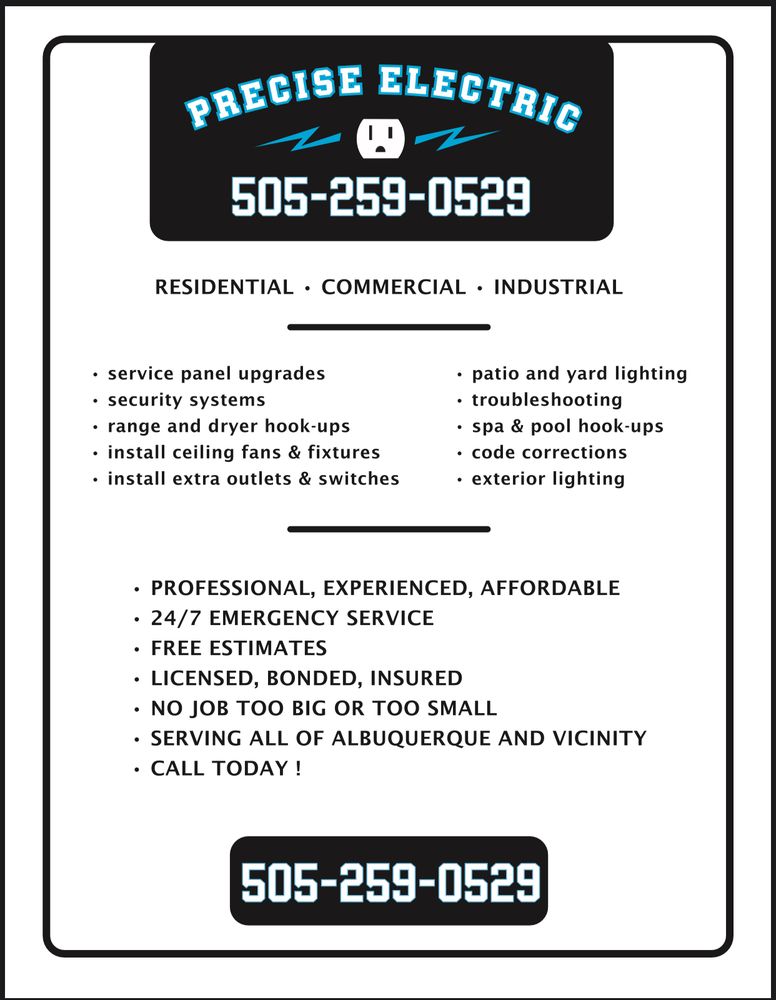 PRECISE ELECTRIC

505-259-0529

RESIDENTIAL • COMMERCIAL • INDUSTRIAL

• service panel upgrades
• security systems
• range and dryer hook-ups
• install ceiling fans & fixtures
• install extra outlets & switches

• patio and yard lighting
• troubleshooting
• spa & pool hook-ups
• code corrections
• exterior lighting

• PROFESSIONAL, EXPERIENCED, AFFORDABLE
• 24/7 EMERGENCY SERVICE
• FREE ESTIMATES
• LICENSED, BONDED, INSURED
• NO JOB TOO BIG OR TOO SMALL
• SERVING ALL OF ALBUQUERQUE AND VICINITY
• CALL TODAY !

505-259-0529